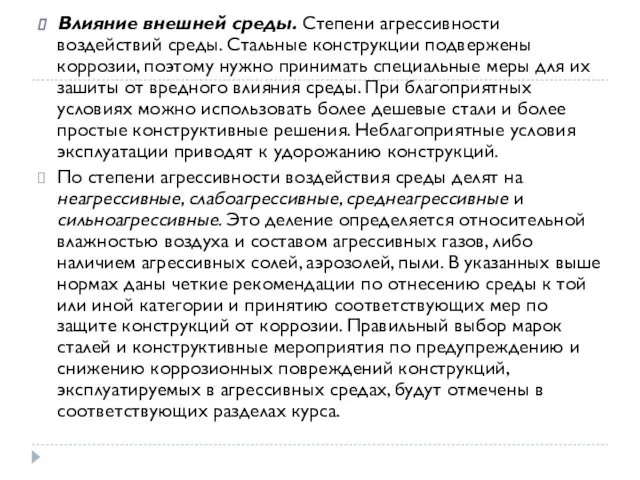 Влияние внешней среды. Степени агрессивности воздействий среды. Стальные конструкции подвержены коррозии, поэтому нужно принимать специальные меры для их зашиты от вредного влияния среды. При благоприятных условиях можно использовать более дешевые стали и более простые конструктивные решения. Неблагоприятные условия эксплуатации приводят к удорожанию конструкций.

По степени агрессивности воздействия среды делят на неагрессивные, слабоагрессивные, среднеагрессивные и сильноагрессивные. Это деление определяется относительной влажностью воздуха и составом агрессивных газов, либо наличием агрессивных солей, аэрозолей, пыли. В указанных выше нормах даны четкие рекомендации по отнесению среды к той или иной категории и принятию соответствующих мер по защите конструкций от коррозии. Правильный выбор марок сталей и конструктивные мероприятия по предупреждению и снижению коррозионных повреждений конструкций, эксплуатируемых в агрессивных средах, будут отмечены в соответствующих разделах курса.